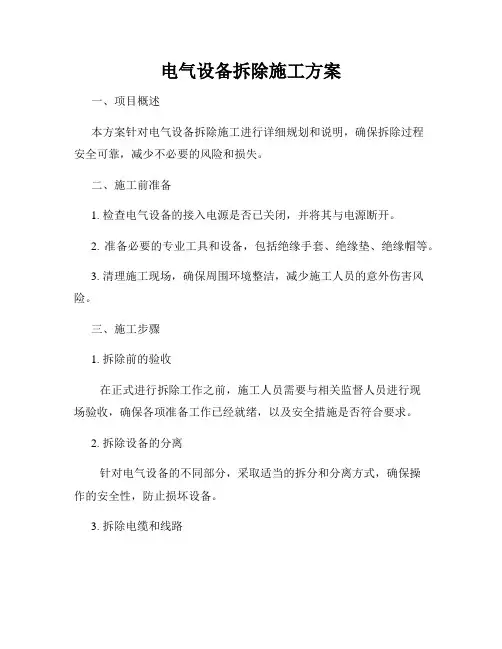 电气设备拆除施工方案

一、项目概述

本方案针对电气设备拆除施工进行详细规划和说明，确保拆除过程安全可靠，减少不必要的风险和损失。

二、施工前准备

1. 检查电气设备的接入电源是否已关闭，并将其与电源断开。

2. 准备必要的专业工具和设备，包括绝缘手套、绝缘垫、绝缘帽等。

3. 清理施工现场，确保周围环境整洁，减少施工人员的意外伤害风险。

三、施工步骤

1. 拆除前的验收

在正式进行拆除工作之前，施工人员需要与相关监督人员进行现场验收，确保各项准备工作已经就绪，以及安全措施是否符合要求。

2. 拆除设备的分离

针对电气设备的不同部分，采取适当的拆分和分离方式，确保操作的安全性，防止损坏设备。

3. 拆除电缆和线路